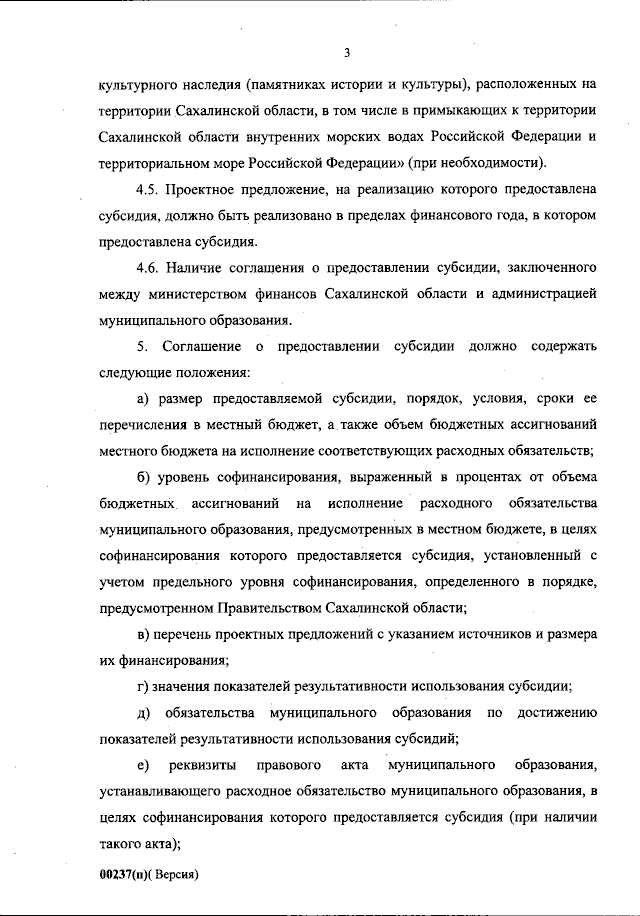 3

культурного наследия (памятниках истории и культуры), расположенных на территории Сахалинской области, в том числе в примыкающих к территории Сахалинской области внутренних морских водах Российской Федерации и территориальном море Российской Федерации» (при необходимости).

4.5. Проектное предложение, на реализацию которого предоставлена субсидия, должно быть реализовано в пределах финансового года, в котором предоставлена субсидия.

4.6. Наличие соглашения о предоставлении субсидии, заключенного между министерством финансов Сахалинской области и администрацией муниципального образования.

5. Соглашение о предоставлении субсидии должно содержать следующие положения:

а) размер предоставляемой субсидии, порядок, условия, сроки ее перечисления в местный бюджет, а также объем бюджетных ассигнований местного бюджета на исполнение соответствующих расходных обязательств;

б) уровень софинансирования, выраженный в процентах от объема бюджетных ассигнований на исполнение расходного обязательства муниципального образования, предусмотренных в местном бюджете, в целях софинансирования которого предоставляется субсидия, установленный с учетом предельного уровня софинансирования, определенного в порядке, предусмотренном Правительством Сахалинской области;

в) перечень проектных предложений с указанием источников и размера их финансирования;

г) значения показателей результативности использования субсидии;

д) обязательства муниципального образования по достижению показателей результативности использования субсидий;

е) реквизиты правового акта муниципального образования, устанавливающего расходное обязательство муниципального образования, в целях софинансирования которого предоставляется субсидия (при наличии такого акта);

00237(п)( Версия)